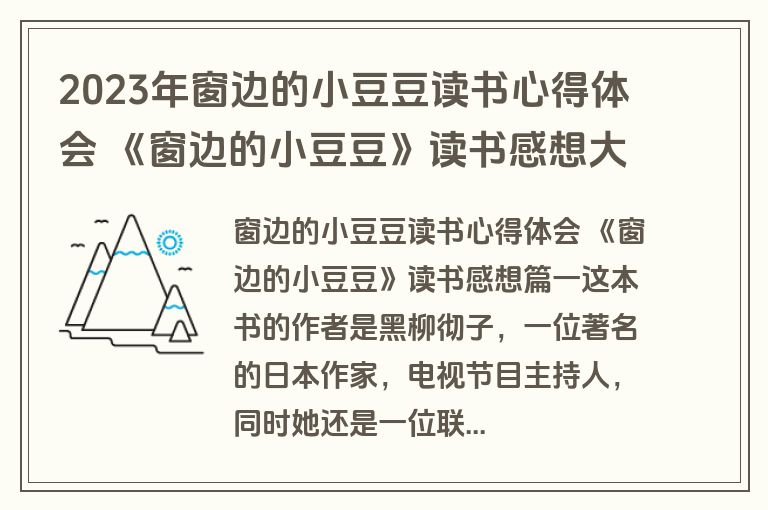 2023年窗边的小豆豆读书心得体会 《窗边的小豆豆》读书感想大

窗边的小豆豆读书心得体会 《窗边的小豆豆》读书感想篇一这本书的作者是黑柳彻子，一位著名的日本作家，电视节目主持人，同时她还是一位联...